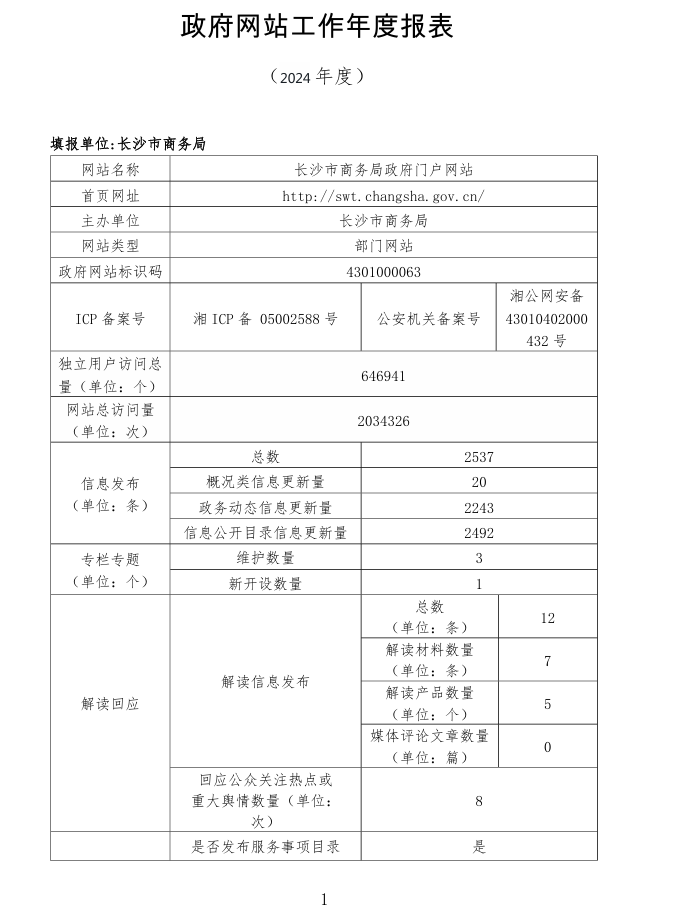 政府网站工作年度报表

（2024 年度）

填报单位:长沙市商务局

| 网站名称 | 长沙市商务局政府门户网站 | | |
|---|---|---|---|
| 首页网址 | http://swt.changsha.gov.cn/ | | |
| 主办单位 | 长沙市商务局 | | |
| 网站类型 | 部门网站 | | |
| 政府网站标识码 | 4301000063 | | |
| ICP 备案号 | 湘 ICP 备 05002588 号 | 公安机关备案号 | 湘公网安备 43010402000432 号 |
| 独立用户访问总量（单位：个） | 646941 | | |
| 网站总访问量（单位：次） | 2034326 | | |
| 信息发布（单位：条） | 总数 | 2537 | |
| | 概况类信息更新量 | 20 | |
| | 政务动态信息更新量 | 2243 | |
| | 信息公开目录信息更新量 | 2492 | |
| 专栏专题（单位：个） | 维护数量 | 3 | |
| | 新开设数量 | 1 | |
| 解读回应 | 解读信息发布 | 总数（单位：条） | 12 |
| | | 解读材料数量（单位：条） | 7 |
| | | 解读产品数量（单位：个） | 5 |
| | | 媒体评论文章数量（单位：篇） | 0 |
| | 回应公众关注热点或重大舆情数量（单位：次） | 8 | |
| | 是否发布服务事项目录 | 是 | |

1